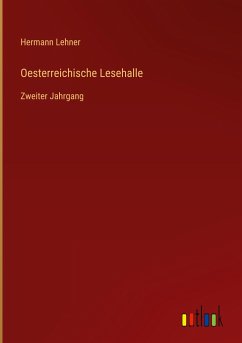 Hermann Lehner

Oesterreichische Lesehalle

Zweiter Jahrgang

outlook